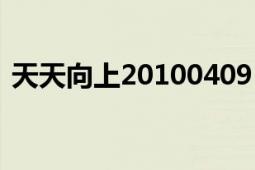 天天向上20100409